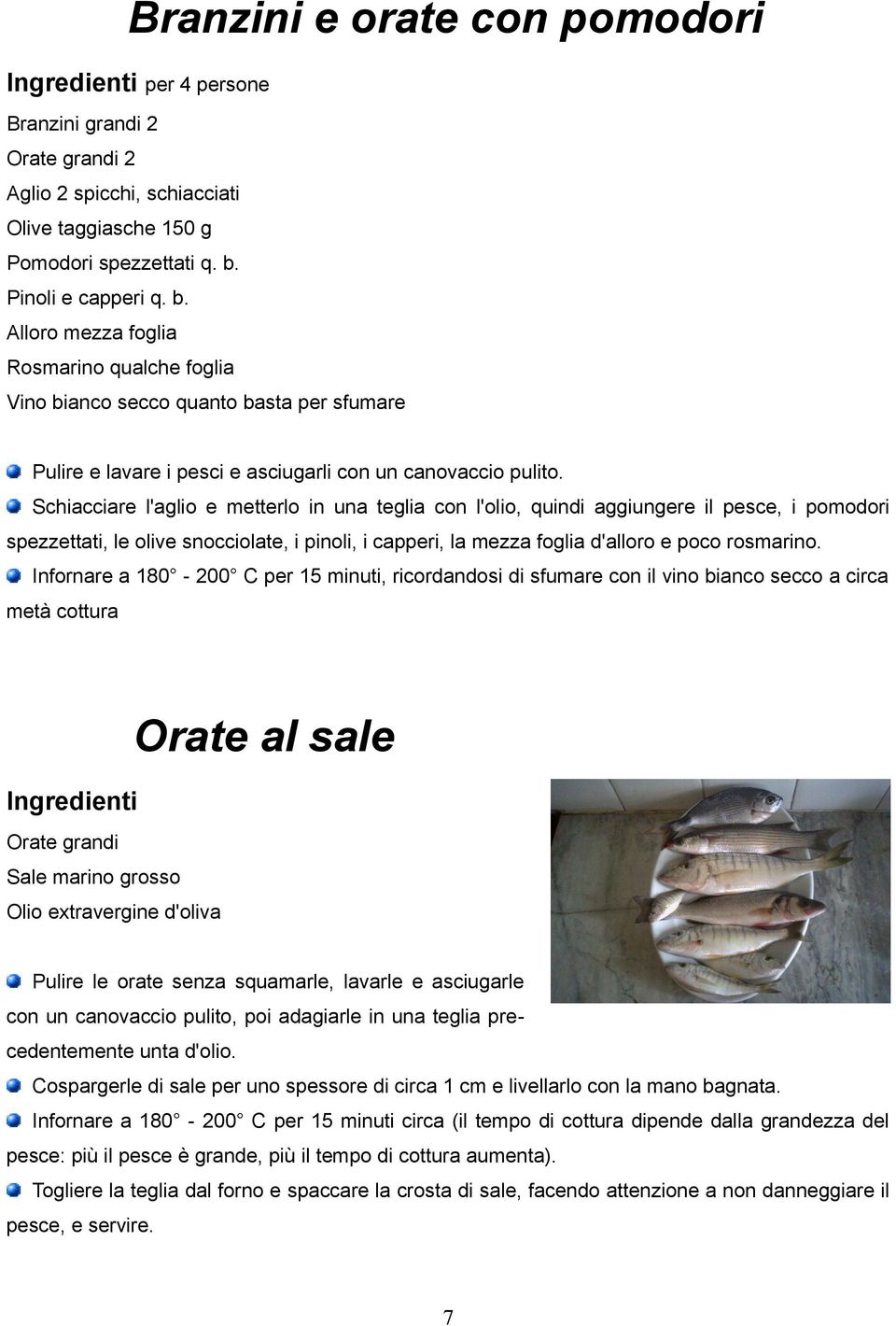 Branzini e orate con pomodori

Ingredienti per 4 persone
Branzini grandi 2
Orate grandi 2
Aglio 2 spicchi, schiacciati
Olive taggiasche 150 g
Pomodori spezzettati q. b.
Pinoli e capperi q. b.
Alloro mezza foglia
Rosmarino qualche foglia
Vino bianco secco quanto basta per sfumare

Pulire e lavare i pesci e asciugarli con un canovaccio pulito.
Schiacciare l'aglio e metterlo in una teglia con l'olio, quindi aggiungere il pesce, i pomodori spezzettati, le olive snocciolate, i pinoli, i capperi, la mezza foglia d'alloro e poco rosmarino.
Infornare a 180° - 200° C per 15 minuti, ricordandosi di sfumare con il vino bianco secco a circa metà cottura

Orate al sale

Ingredienti
Orate grandi
Sale marino grosso
Olio extravergine d'oliva

Pulire le orate senza squamarle, lavarle e asciugarle con un canovaccio pulito, poi adagiarle in una teglia precedentemente unta d'olio.
Cospargerle di sale per uno spessore di circa 1 cm e livellarlo con la mano bagnata.
Infornare a 180° - 200° C per 15 minuti circa (il tempo di cottura dipende dalla grandezza del pesce: più il pesce è grande, più il tempo di cottura aumenta).
Togliere la teglia dal forno e spaccare la crosta di sale, facendo attenzione a non danneggiare il pesce, e servire.

7